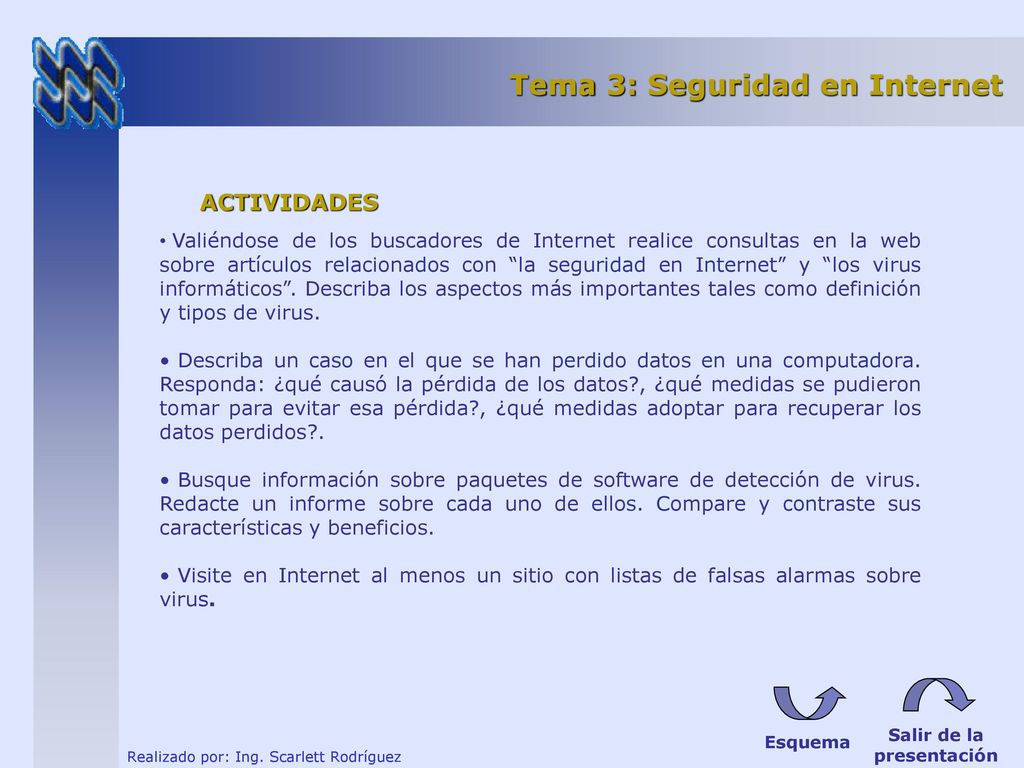 Tema 3: Seguridad en Internet

ACTIVIDADES

• Valiéndose de los buscadores de Internet realice consultas en la web sobre artículos relacionados con “la seguridad en Internet” y “los virus informáticos”. Describa los aspectos más importantes tales como definición y tipos de virus.

• Describa un caso en el que se han perdido datos en una computadora. Responda: ¿qué causó la pérdida de los datos?, ¿qué medidas se pudieron tomar para evitar esa pérdida?, ¿qué medidas adoptar para recuperar los datos perdidos?.

• Busque información sobre paquetes de software de detección de virus. Redacte un informe sobre cada uno de ellos. Compare y contraste sus características y beneficios.

• Visite en Internet al menos un sitio con listas de falsas alarmas sobre virus.

Esquema

Salir de la presentación

Realizado por: Ing. Scarlett Rodríguez